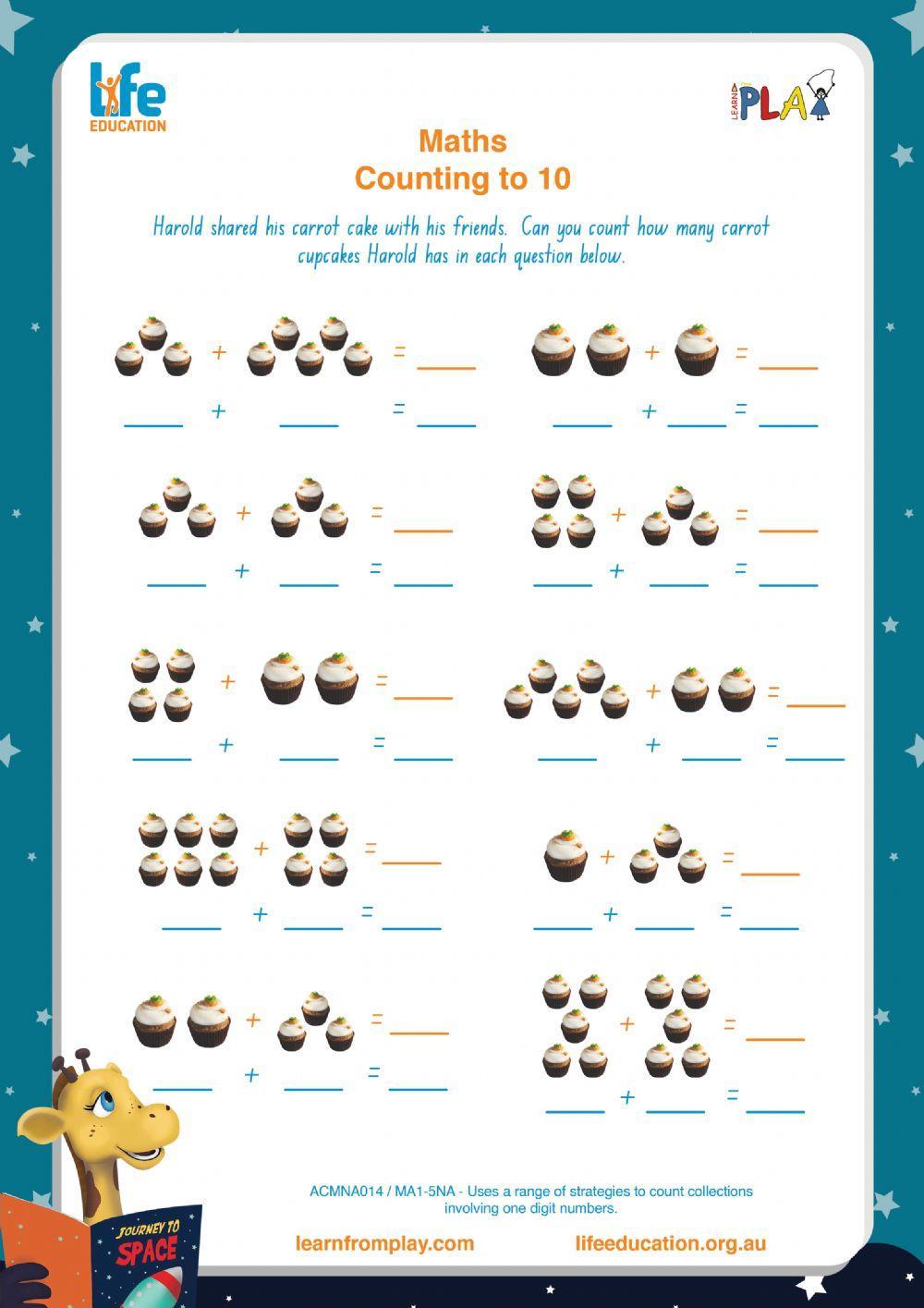 life EDUCATION

LEARN PLAY

Maths
Counting to 10

Harold shared his carrot cake with his friends. Can you count how many carrot cupcakes Harold has in each question below.

+ = ____
____ + ____ = ____

+ = ____
____ + ____ = ____

+ = ____
____ + ____ = ____

+ = ____
____ + ____ = ____

+ = ____
____ + ____ = ____

+ = ____
____ + ____ = ____

+ = ____
____ + ____ = ____

+ = ____
____ + ____ = ____

+ = ____
____ + ____ = ____

+ = ____
____ + ____ = ____

ACMNA014 / MA1-5NA - Uses a range of strategies to count collections involving one digit numbers.

learnfromplay.com lifeeducation.org.au

JOURNEY TO SPACE